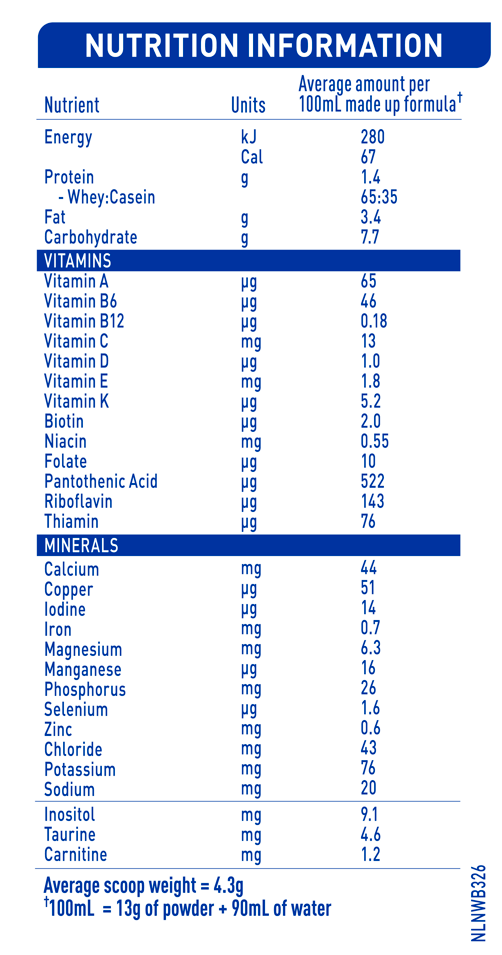 NUTRITION INFORMATION

| Nutrient | Units | Average amount per 100mL made up formula† |
|---|---|---|
| Energy | kJ | 280 |
| | Cal | 67 |
| Protein | g | 1.4 |
| - Whey:Casein | | 65:35 |
| Fat | g | 3.4 |
| Carbohydrate | g | 7.7 |
| VITAMINS | | |
| Vitamin A | µg | 65 |
| Vitamin B6 | µg | 46 |
| Vitamin B12 | µg | 0.18 |
| Vitamin C | mg | 13 |
| Vitamin D | µg | 1.0 |
| Vitamin E | mg | 1.8 |
| Vitamin K | µg | 5.2 |
| Biotin | µg | 2.0 |
| Niacin | mg | 0.55 |
| Folate | µg | 10 |
| Pantothenic Acid | µg | 522 |
| Riboflavin | µg | 143 |
| Thiamin | µg | 76 |
| MINERALS | | |
| Calcium | mg | 44 |
| Copper | µg | 51 |
| Iodine | µg | 14 |
| Iron | mg | 0.7 |
| Magnesium | mg | 6.3 |
| Manganese | µg | 16 |
| Phosphorus | mg | 26 |
| Selenium | µg | 1.6 |
| Zinc | mg | 0.6 |
| Chloride | mg | 43 |
| Potassium | mg | 76 |
| Sodium | mg | 20 |
| Inositol | mg | 9.1 |
| Taurine | mg | 4.6 |
| Carnitine | mg | 1.2 |

Average scoop weight = 4.3g
†100mL = 13g of powder + 90mL of water

NLNWB326